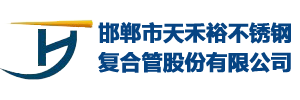 邯郸市天禾裕不锈钢
复合管股份有限公司